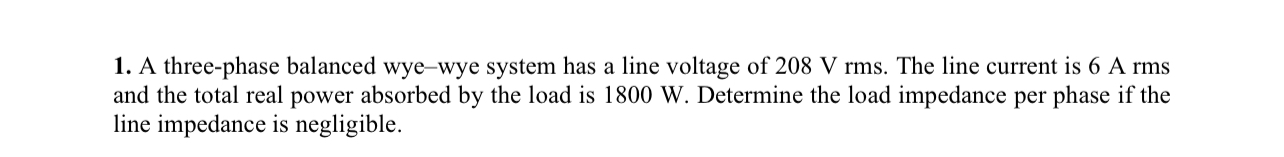 1. A three-phase balanced wye–wye system has a line voltage of 208 V rms. The line current is 6 A rms and the total real power absorbed by the load is 1800 W. Determine the load impedance per phase if the line impedance is negligible.